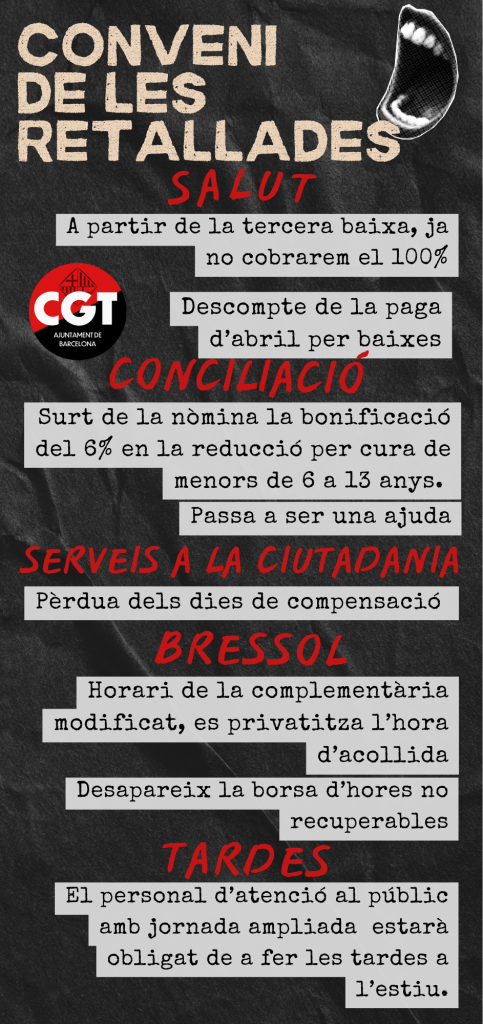 CONVENI DE LES RETALLADES

SALUT

A partir de la tercera baixa, ja no cobrarem el 100%

CGT
AJUNTAMENT DE BARCELONA

Descompte de la paga d'abril per baixes

CONCILIACIÓ

Surt de la nòmina la bonificació del 6% en la reducció per cura de menors de 6 a 13 anys.

Passa a ser una ajuda

SERVEIS A LA CIUTADANIA

Pèrdua dels dies de compensació

BRESSOL

Horari de la complementària modificat, es privatitza l'hora d'acollida

Desapareix la borsa d'hores no recuperables

TARDES

El personal d'atenció al públic amb jornada ampliada estarà obligat de a fer les tardes a l'estiu.